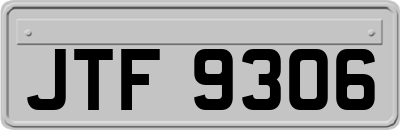 JTF 9306